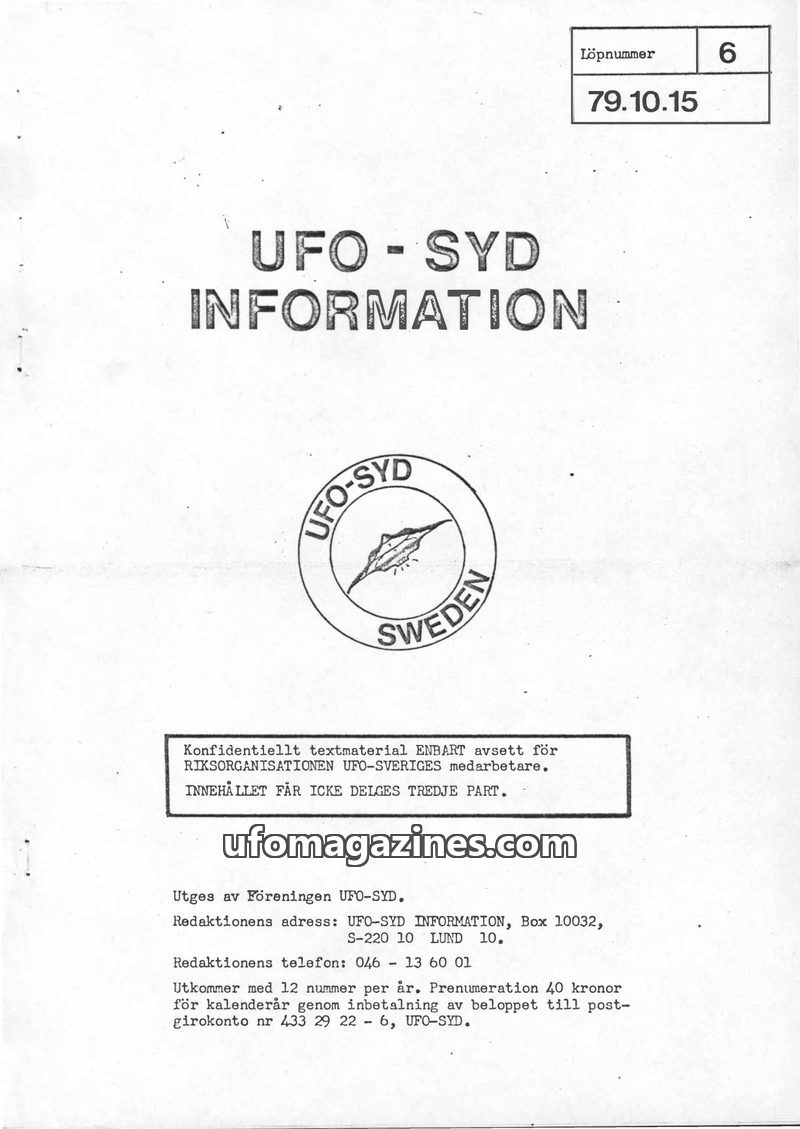 Löpnummer 6
79.10.15

UFO - SYD
INFORMATION

UFO-SYD
SWEDEN

Konfidentiellt textmaterial ENBART avsett för RIKSORGANISATIONEN UFO-SVERIGES medarbetare.
INNEHÅLLET FÅR ICKE DELGES TREDJE PART.

Utges av Föreningen UFO-SYD.

Redaktionens adress: UFO-SYD INFORMATION, Box 10032,
S-220 10 LUND 10.

Redaktionens telefon: 046 - 13 60 01

Utkommer med 12 nummer per år. Prenumeration 40 kronor för kalenderår genom inbetalning av beloppet till postgirokonto nr 433 29 22 - 6, UFO-SYD.

ufomagazines.com